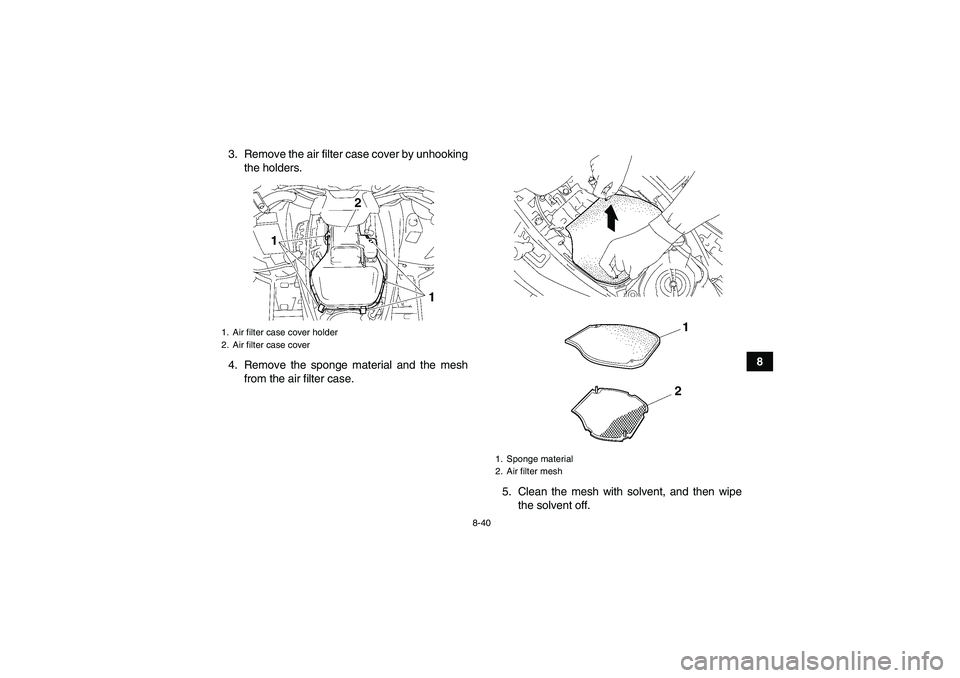 3. Remove the air filter case cover by unhooking the holders.

2

1

1

1. Air filter case cover holder
2. Air filter case cover

4. Remove the sponge material and the mesh from the air filter case.

1

2

1. Sponge material
2. Air filter mesh

5. Clean the mesh with solvent, and then wipe the solvent off.

8

8-40

carmanualsonline.info